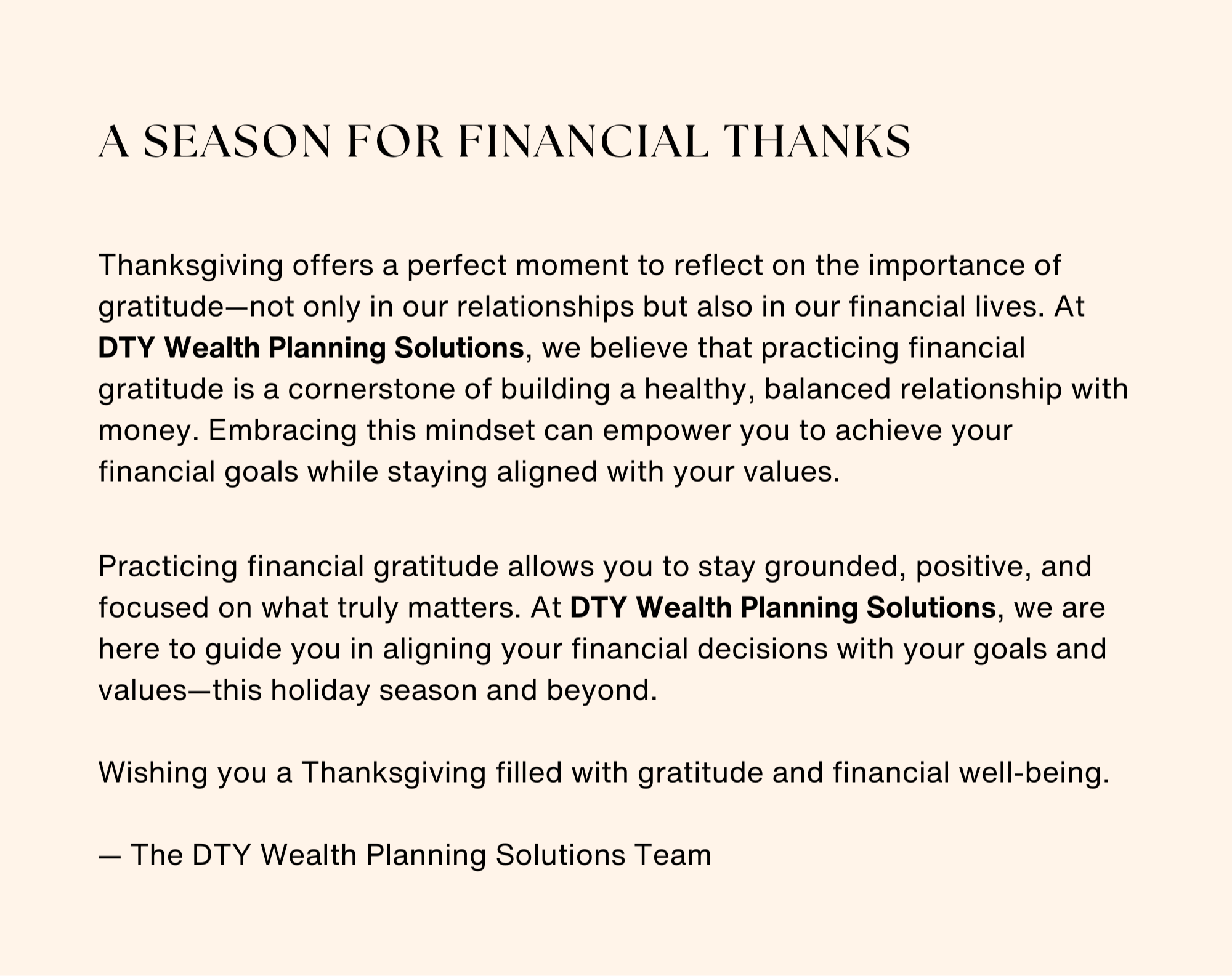 A SEASON FOR FINANCIAL THANKS

Thanksgiving offers a perfect moment to reflect on the importance of gratitude—not only in our relationships but also in our financial lives. At DTY Wealth Planning Solutions, we believe that practicing financial gratitude is a cornerstone of building a healthy, balanced relationship with money. Embracing this mindset can empower you to achieve your financial goals while staying aligned with your values.

Practicing financial gratitude allows you to stay grounded, positive, and focused on what truly matters. At DTY Wealth Planning Solutions, we are here to guide you in aligning your financial decisions with your goals and values—this holiday season and beyond.

Wishing you a Thanksgiving filled with gratitude and financial well-being.

— The DTY Wealth Planning Solutions Team